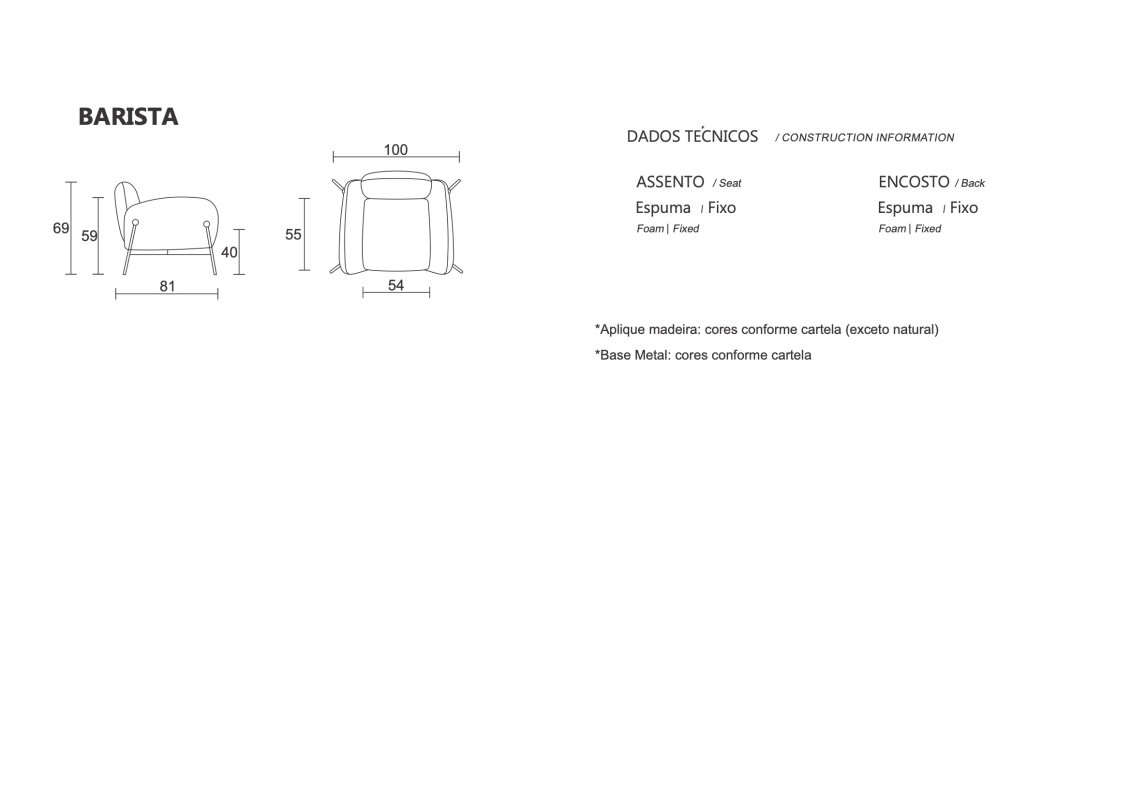 BARISTA

69
59
40
81

100
55
54

DADOS TÉCNICOS / CONSTRUCTION INFORMATION

ASSENTO / Seat
Espuma | Fixo
Foam | Fixed

ENCOSTO / Back
Espuma | Fixo
Foam | Fixed

*Aplique madeira: cores conforme cartela (exceto natural)
*Base Metal: cores conforme cartela